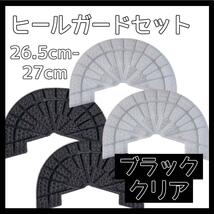 ヒールガードセット

26.5cm-27cm

ブラック
クリア